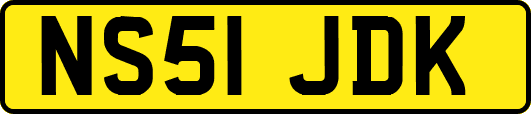 NS51 JDK